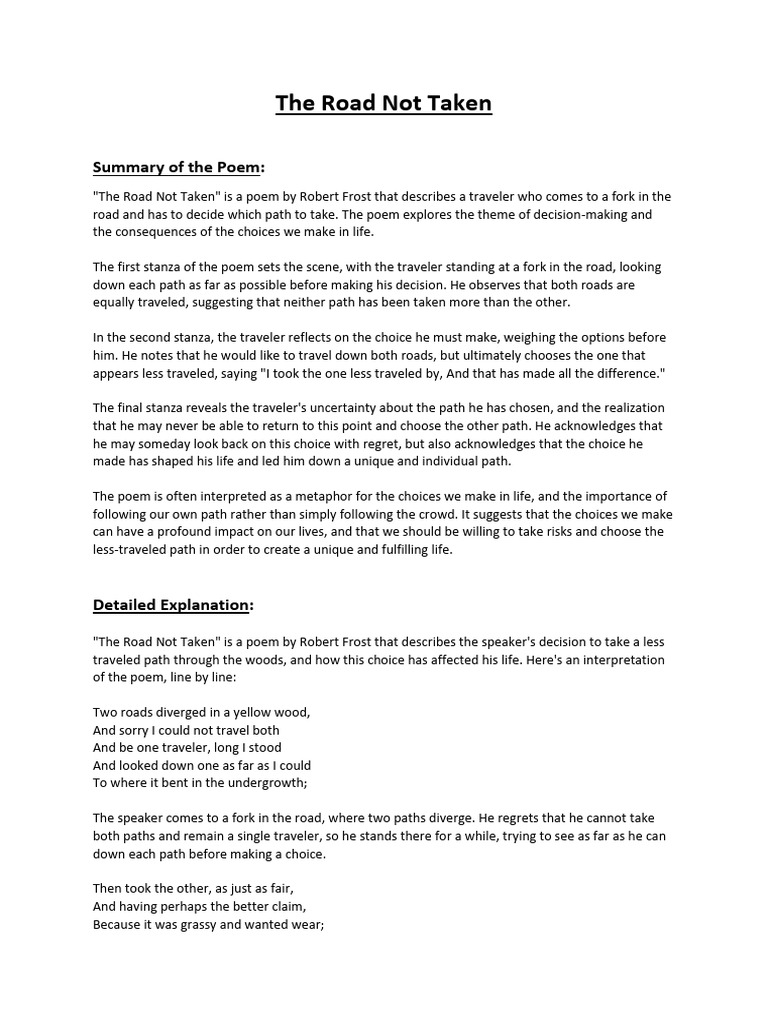 The Road Not Taken

Summary of the Poem:

"The Road Not Taken" is a poem by Robert Frost that describes a traveler who comes to a fork in the road and has to decide which path to take. The poem explores the theme of decision-making and the consequences of the choices we make in life.

The first stanza of the poem sets the scene, with the traveler standing at a fork in the road, looking down each path as far as possible before making his decision. He observes that both roads are equally traveled, suggesting that neither path has been taken more than the other.

In the second stanza, the traveler reflects on the choice he must make, weighing the options before him. He notes that he would like to travel down both roads, but ultimately chooses the one that appears less traveled, saying "I took the one less traveled by, And that has made all the difference."

The final stanza reveals the traveler's uncertainty about the path he has chosen, and the realization that he may never be able to return to this point and choose the other path. He acknowledges that he may someday look back on this choice with regret, but also acknowledges that the choice he made has shaped his life and led him down a unique and individual path.

The poem is often interpreted as a metaphor for the choices we make in life, and the importance of following our own path rather than simply following the crowd. It suggests that the choices we make can have a profound impact on our lives, and that we should be willing to take risks and choose the less-traveled path in order to create a unique and fulfilling life.

Detailed Explanation:

"The Road Not Taken" is a poem by Robert Frost that describes the speaker's decision to take a less traveled path through the woods, and how this choice has affected his life. Here's an interpretation of the poem, line by line:

Two roads diverged in a yellow wood,
And sorry I could not travel both
And be one traveler, long I stood
And looked down one as far as I could
To where it bent in the undergrowth;

The speaker comes to a fork in the road, where two paths diverge. He regrets that he cannot take both paths and remain a single traveler, so he stands there for a while, trying to see as far as he can down each path before making a choice.

Then took the other, as just as fair,
And having perhaps the better claim,
Because it was grassy and wanted wear;